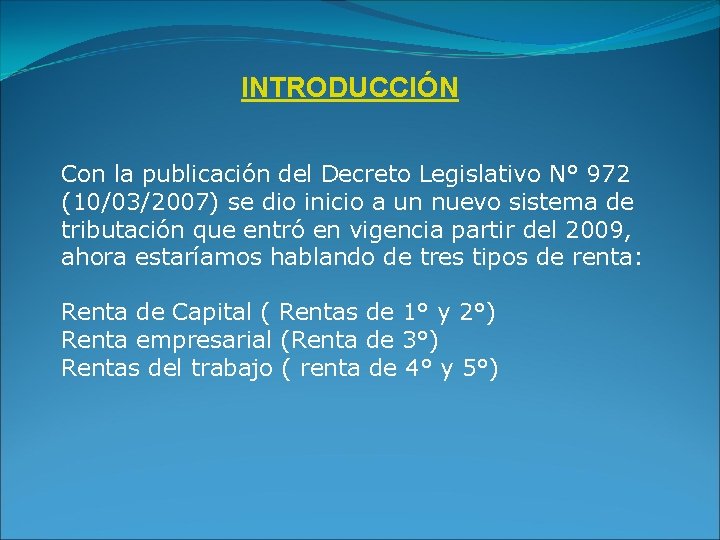 INTRODUCCIÓN

Con la publicación del Decreto Legislativo N° 972 (10/03/2007) se dio inicio a un nuevo sistema de tributación que entró en vigencia partir del 2009, ahora estaríamos hablando de tres tipos de renta:

Renta de Capital ( Rentas de 1° y 2°)
Renta empresarial (Renta de 3°)
Rentas del trabajo ( renta de 4° y 5°)